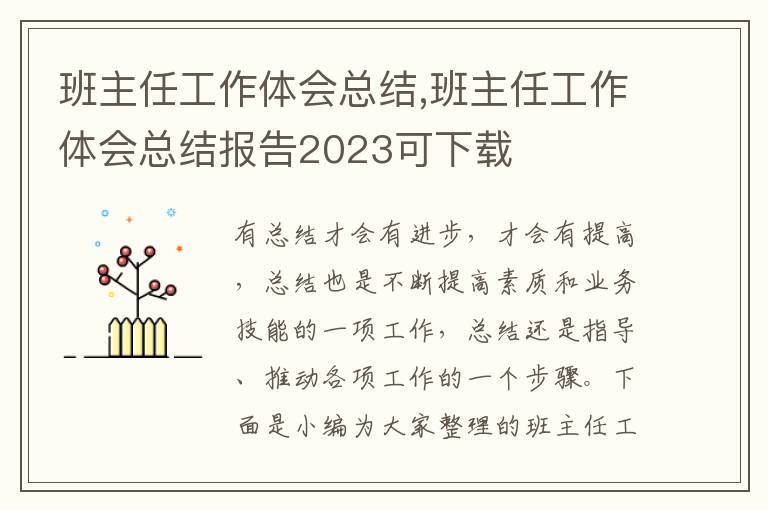 班主任工作体会总结,班主任工作体会总结报告2023可下载

有总结才会有进步，才会有提高，总结也是不断提高素质和业务技能的一项工作，总结还是指导、推动各项工作的一个步骤。下面是小编为大家整理的班主任工